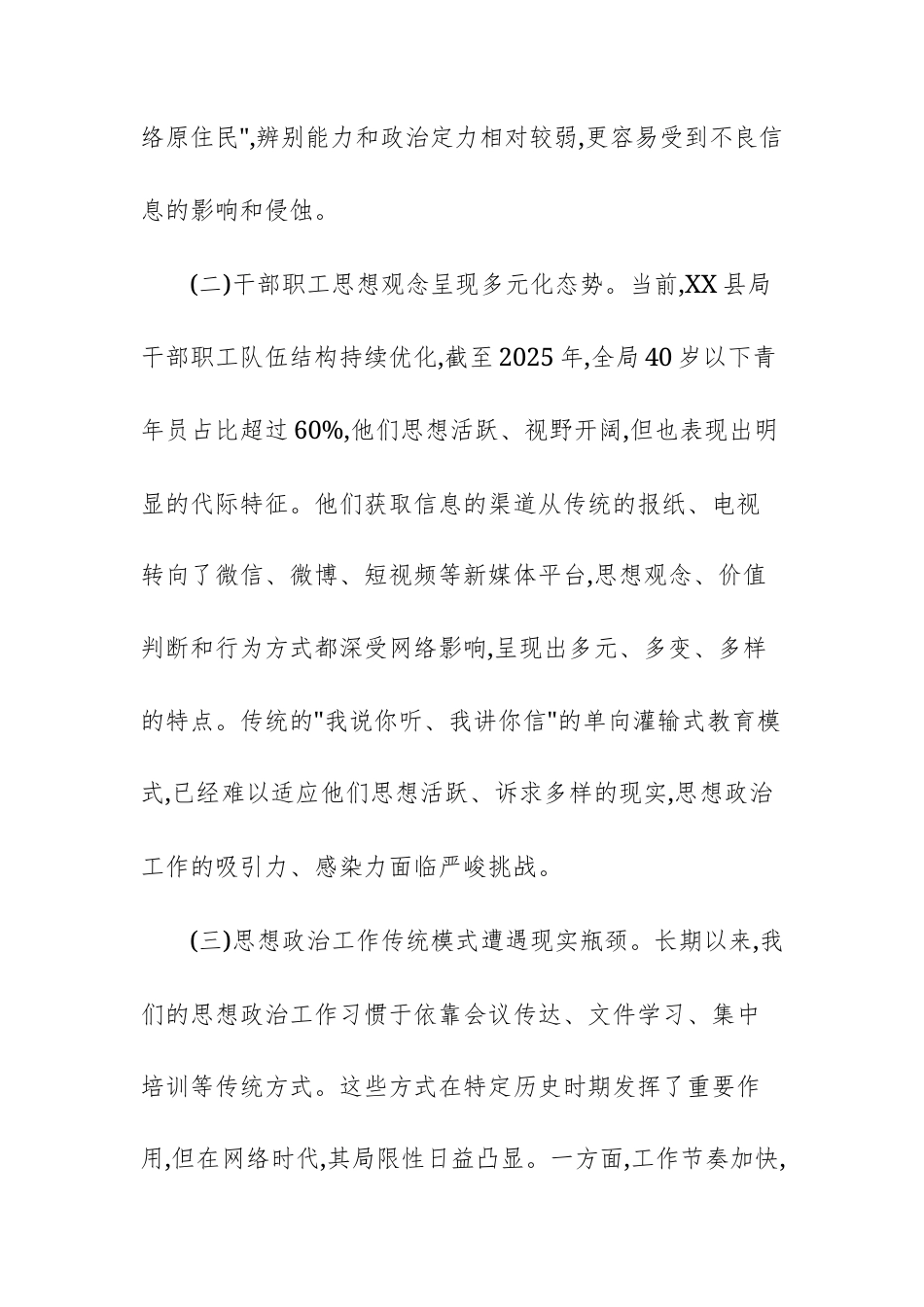 络原住民",辨别能力和政治定力相对较弱,更容易受到不良信息的影响和侵蚀。

(二)干部职工思想观念呈现多元化态势。当前,XX县局干部职工队伍结构持续优化,截至2025年,全局40岁以下青年员占比超过60%,他们思想活跃、视野开阔,但也表现出明显的代际特征。他们获取信息的渠道从传统的报纸、电视转向了微信、微博、短视频等新媒体平台,思想观念、价值判断和行为方式都深受网络影响,呈现出多元、多变、多样的特点。传统的"我说你听、我讲你信"的单向灌输式教育模式,已经难以适应他们思想活跃、诉求多样的现实,思想政治工作的吸引力、感染力面临严峻挑战。

(三)思想政治工作传统模式遭遇现实瓶颈。长期以来,我们的思想政治工作习惯于依靠会议传达、文件学习、集中培训等传统方式。这些方式在特定历史时期发挥了重要作用,但在网络时代,其局限性日益凸显。一方面,工作节奏加快,